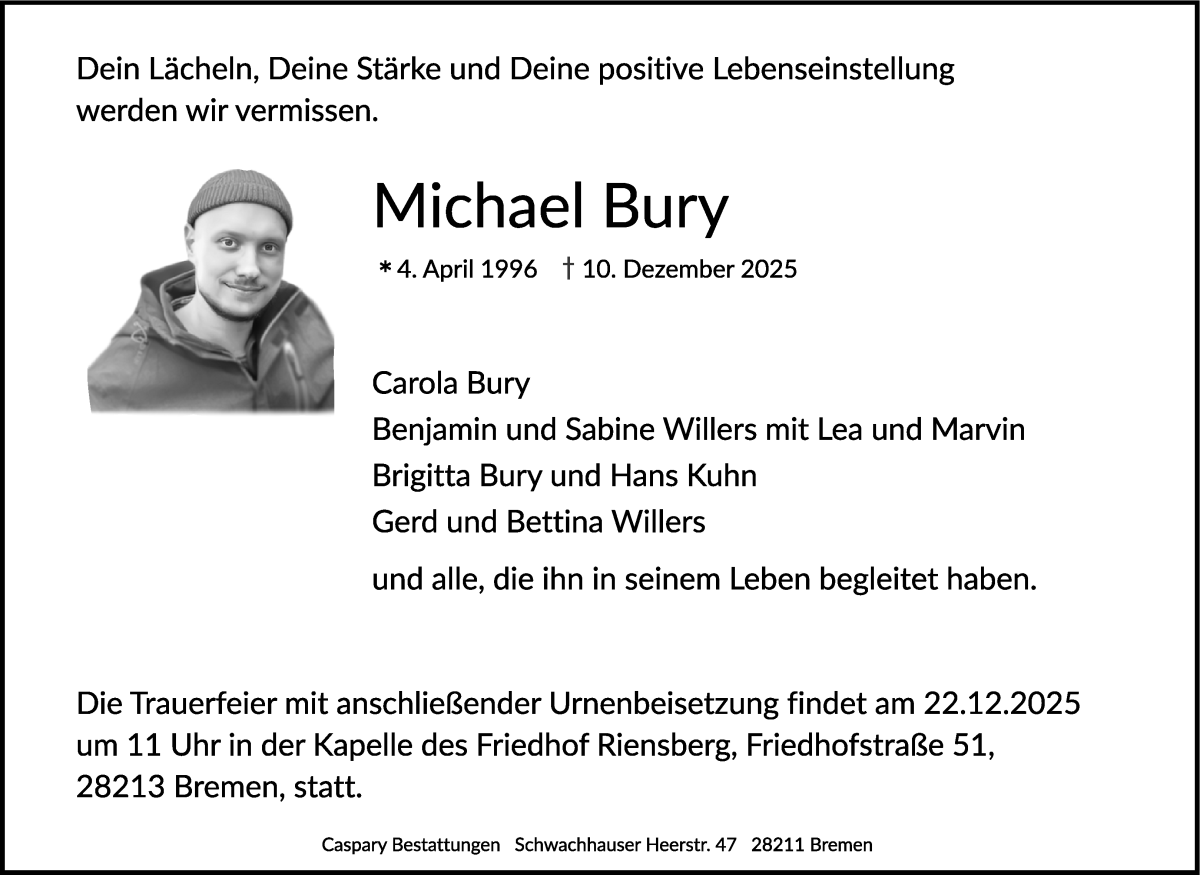 Dein Lächeln, Deine Stärke und Deine positive Lebenseinstellung werden wir vermissen.

Michael Bury

* 4. April 1996 † 10. Dezember 2025

Carola Bury
Benjamin und Sabine Willers mit Lea und Marvin
Brigitta Bury und Hans Kuhn
Gerd und Bettina Willers

und alle, die ihn in seinem Leben begleitet haben.

Die Trauerfeier mit anschließender Urnenbeisetzung findet am 22.12.2025 um 11 Uhr in der Kapelle des Friedhof Riensberg, Friedhofstraße 51, 28213 Bremen, statt.

Caspary Bestattungen Schwachhauser Heerstr. 47 28211 Bremen